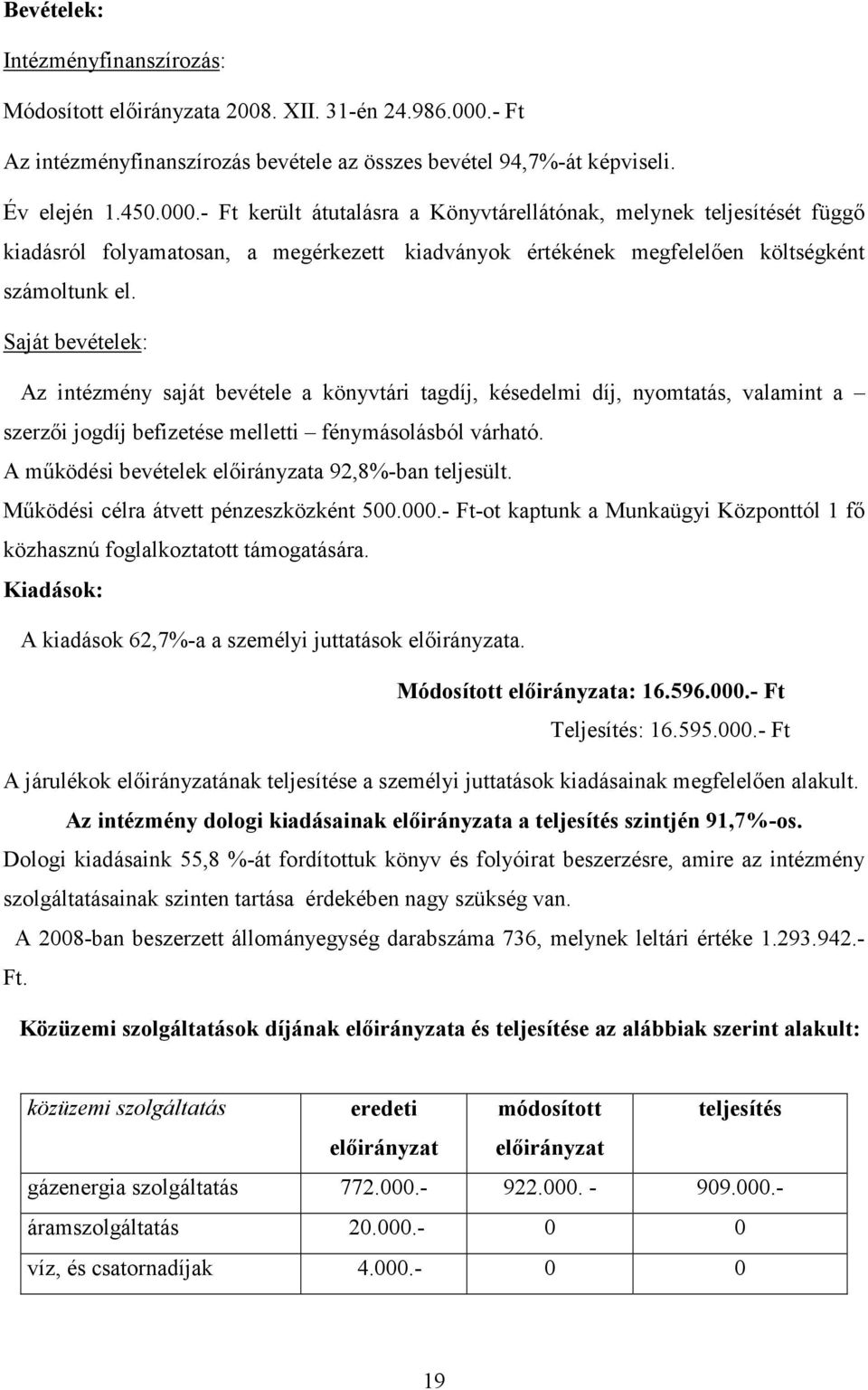 Bevételek:

Intézményfinanszírozás:

Módosított előirányzata 2008. XII. 31-én 24.986.000.- Ft

Az intézményfinanszírozás bevétele az összes bevétel 94,7%-át képviseli.

Év elején 1.450.000.- Ft került átutalásra a Könyvtárellátónak, melynek teljesítését függő kiadásról folyamatosan, a megérkezett kiadványok értékének megfelelően költségként számoltunk el.

Saját bevételek:

Az intézmény saját bevétele a könyvtári tagdíj, késedelmi díj, nyomtatás, valamint a – szerzői jogdíj befizetése melletti – fénymásolásból várható.

A működési bevételek előirányzata 92,8%-ban teljesült.

Működési célra átvett pénzeszközként 500.000.- Ft-ot kaptunk a Munkaügyi Központtól 1 fő közhasznú foglalkoztatott támogatására.

Kiadások:

A kiadások 62,7%-a a személyi juttatások előirányzata.

Módosított előirányzata: 16.596.000.- Ft

Teljesítés: 16.595.000.- Ft

A járulékok előirányzatának teljesítése a személyi juttatások kiadásainak megfelelően alakult.

Az intézmény dologi kiadásainak előirányzata a teljesítés szintjén 91,7%-os.

Dologi kiadásaink 55,8 %-át fordítottuk könyv és folyóirat beszerzésre, amire az intézmény szolgáltatásainak szinten tartása érdekében nagy szükség van.

A 2008-ban beszerzett állományegység darabszáma 736, melynek leltári értéke 1.293.942.- Ft.

Közüzemi szolgáltatások díjának előirányzata és teljesítése az alábbiak szerint alakult:

| közüzemi szolgáltatás | eredeti előirányzat | módosított előirányzat | teljesítés |
|---|---|---|---|
| gázenergia szolgáltatás | 772.000.- | 922.000. - | 909.000.- |
| áramszolgáltatás | 20.000.- | 0 | 0 |
| víz, és csatornadíjak | 4.000.- | 0 | 0 |

19